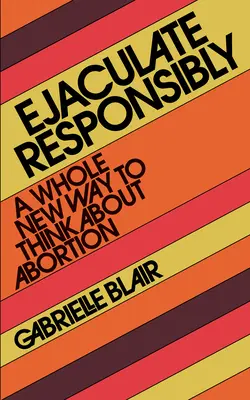 EJACULATE RESPONSIBLY

A WHOLE NEW WAY TO THINK ABOUT ABORTION

GABRIELLE BLAIR